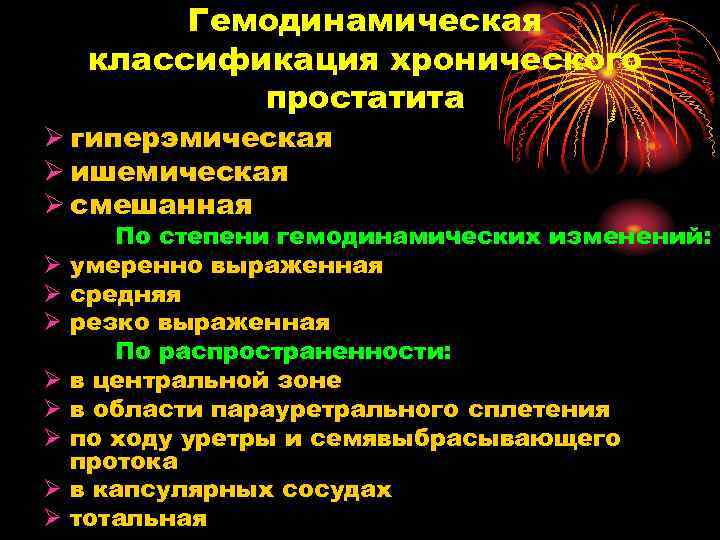 Гемодинамическая классификация хронического простатита

➢ гиперэмическая
➢ ишемическая
➢ смешанная

По степени гемодинамических изменений:

➢ умеренно выраженная
➢ средняя
➢ резко выраженная

По распространенности:

➢ в центральной зоне
➢ в области парауретрального сплетения
➢ по ходу уретры и семявыбрасывающего протока
➢ в капсулярных сосудах
➢ тотальная